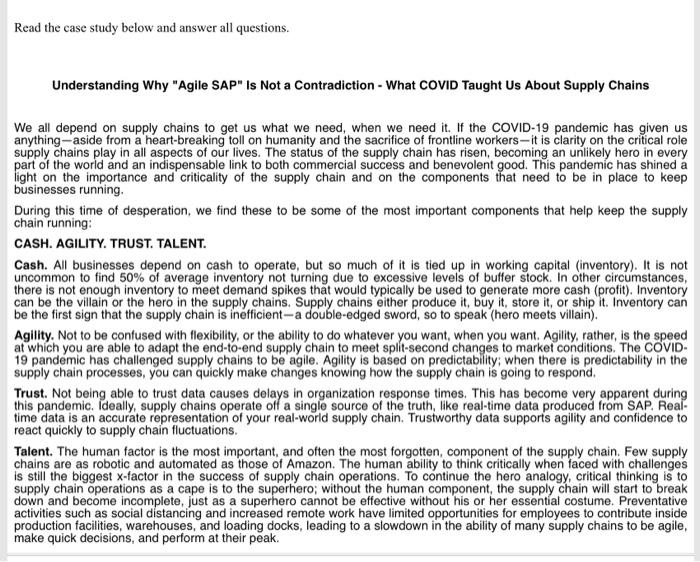 Read the case study below and answer all questions.

Understanding Why "Agile SAP" Is Not a Contradiction - What COVID Taught Us About Supply Chains

We all depend on supply chains to get us what we need, when we need it. If the COVID-19 pandemic has given us anything—aside from a heart-breaking toll on humanity and the sacrifice of frontline workers—it is clarity on the critical role supply chains play in all aspects of our lives. The status of the supply chain has risen, becoming an unlikely hero in every part of the world and an indispensable link to both commercial success and benevolent good. This pandemic has shined a light on the importance and criticality of the supply chain and on the components that need to be in place to keep businesses running.

During this time of desperation, we find these to be some of the most important components that help keep the supply chain running:

CASH. AGILITY. TRUST. TALENT.

Cash. All businesses depend on cash to operate, but so much of it is tied up in working capital (inventory). It is not uncommon to find 50% of average inventory not turning due to excessive levels of buffer stock. In other circumstances, there is not enough inventory to meet demand spikes that would typically be used to generate more cash (profit). Inventory can be the villain or the hero in the supply chains. Supply chains either produce it, buy it, store it, or ship it. Inventory can be the first sign that the supply chain is inefficient—a double-edged sword, so to speak (hero meets villain).

Agility. Not to be confused with flexibility, or the ability to do whatever you want, when you want. Agility, rather, is the speed at which you are able to adapt the end-to-end supply chain to meet split-second changes to market conditions. The COVID-19 pandemic has challenged supply chains to be agile. Agility is based on predictability; when there is predictability in the supply chain processes, you can quickly make changes knowing how the supply chain is going to respond.

Trust. Not being able to trust data causes delays in organization response times. This has become very apparent during this pandemic. Ideally, supply chains operate off a single source of the truth, like real-time data produced from SAP. Real-time data is an accurate representation of your real-world supply chain. Trustworthy data supports agility and confidence to react quickly to supply chain fluctuations.

Talent. The human factor is the most important, and often the most forgotten, component of the supply chain. Few supply chains are as robotic and automated as those of Amazon. The human ability to think critically when faced with challenges is still the biggest x-factor in the success of supply chain operations. To continue the hero analogy, critical thinking is to supply chain operations as a cape is to the superhero; without the human component, the supply chain will start to break down and become incomplete, just as a superhero cannot be effective without his or her essential costume. Preventative activities such as social distancing and increased remote work have limited opportunities for employees to contribute inside production facilities, warehouses, and loading docks, leading to a slowdown in the ability of many supply chains to be agile, make quick decisions, and perform at their peak.